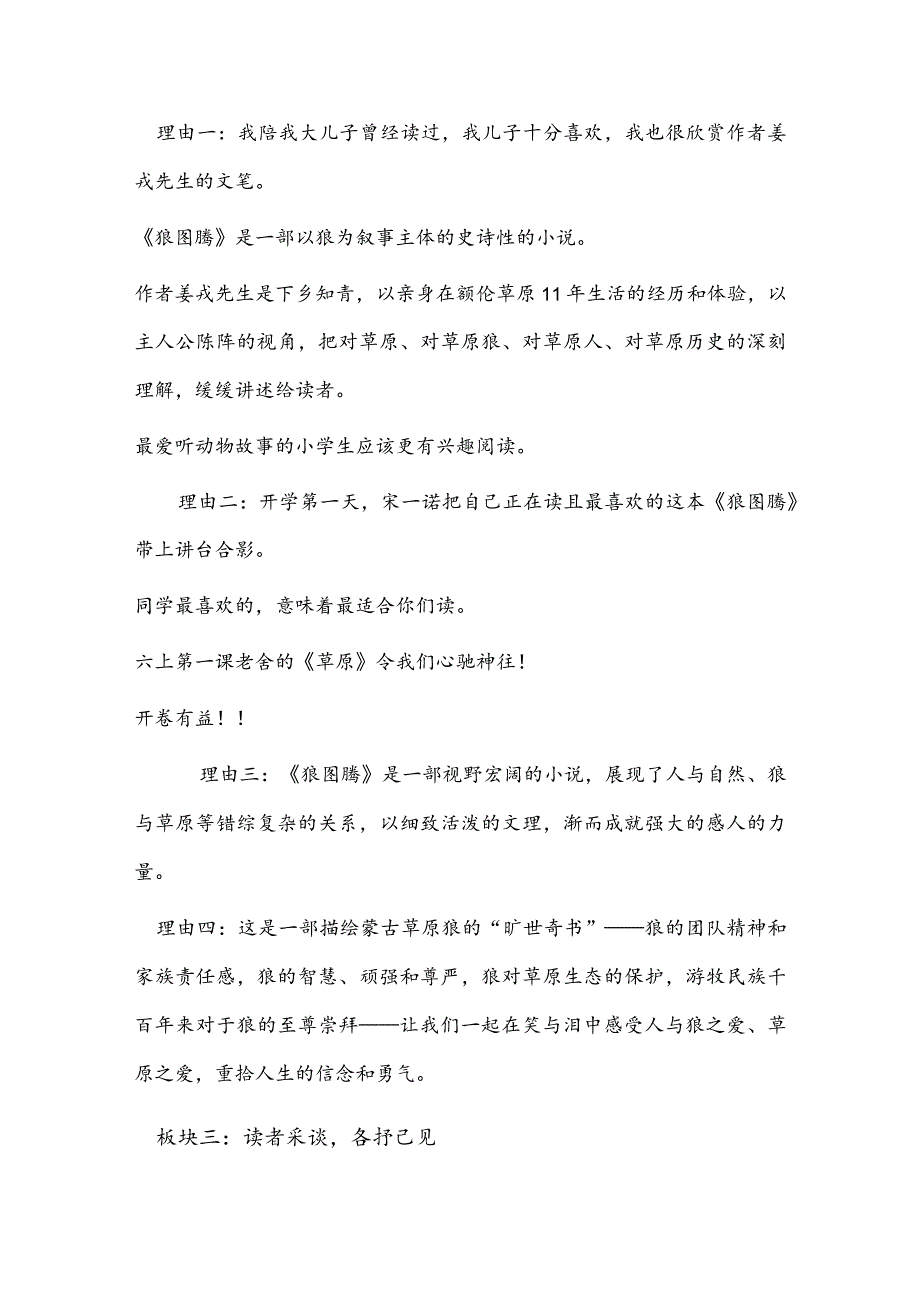 理由一：我陪我大儿子曾经读过，我儿子十分喜欢，我也很欣赏作者姜戎先生的文笔。

《狼图腾》是一部以狼为叙事主体的史诗性的小说。

作者姜戎先生是下乡知青，以亲身在额伦草原11年生活的经历和体验，以主人公陈阵的视角，把对草原、对草原狼、对草原人、对草原历史的深刻理解，缓缓讲述给读者。

最爱听动物故事的小学生应该更有兴趣阅读。

理由二：开学第一天，宋一诺把自己正在读且最喜欢的这本《狼图腾》带上讲台合影。

同学最喜欢的，意味着最适合你们读。

六上第一课老舍的《草原》令我们心驰神往！

开卷有益！！

理由三：《狼图腾》是一部视野宏阔的小说，展现了人与自然、狼与草原等错综复杂的关系，以细致活泼的文理，渐而成就强大的感人的力量。

理由四：这是一部描绘蒙古草原狼的“旷世奇书”——狼的团队精神和家族责任感，狼的智慧、顽强和尊严，狼对草原生态的保护，游牧民族千百年来对于狼的至尊崇拜——让我们一起在笑与泪中感受人与狼之爱、草原之爱，重拾人生的信念和勇气。

板块三：读者采谈，各抒己见